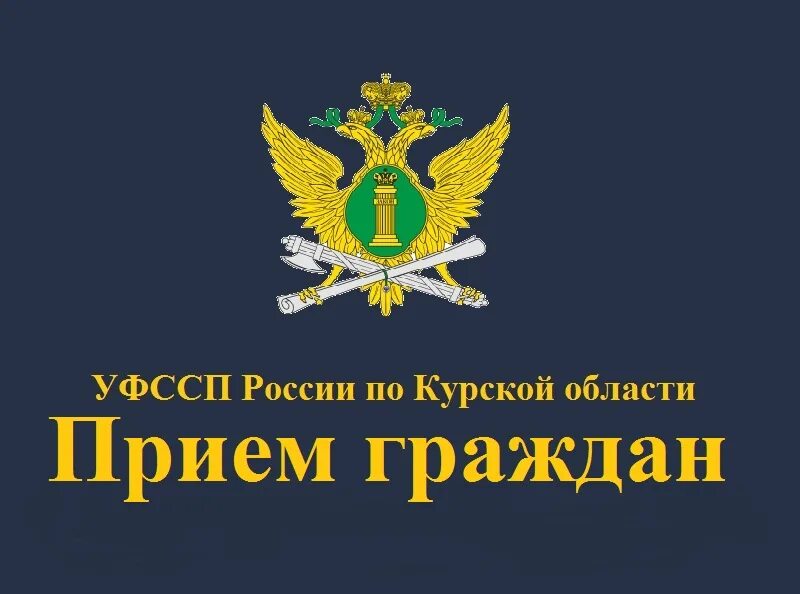 УФССП России по Курской области
Прием граждан